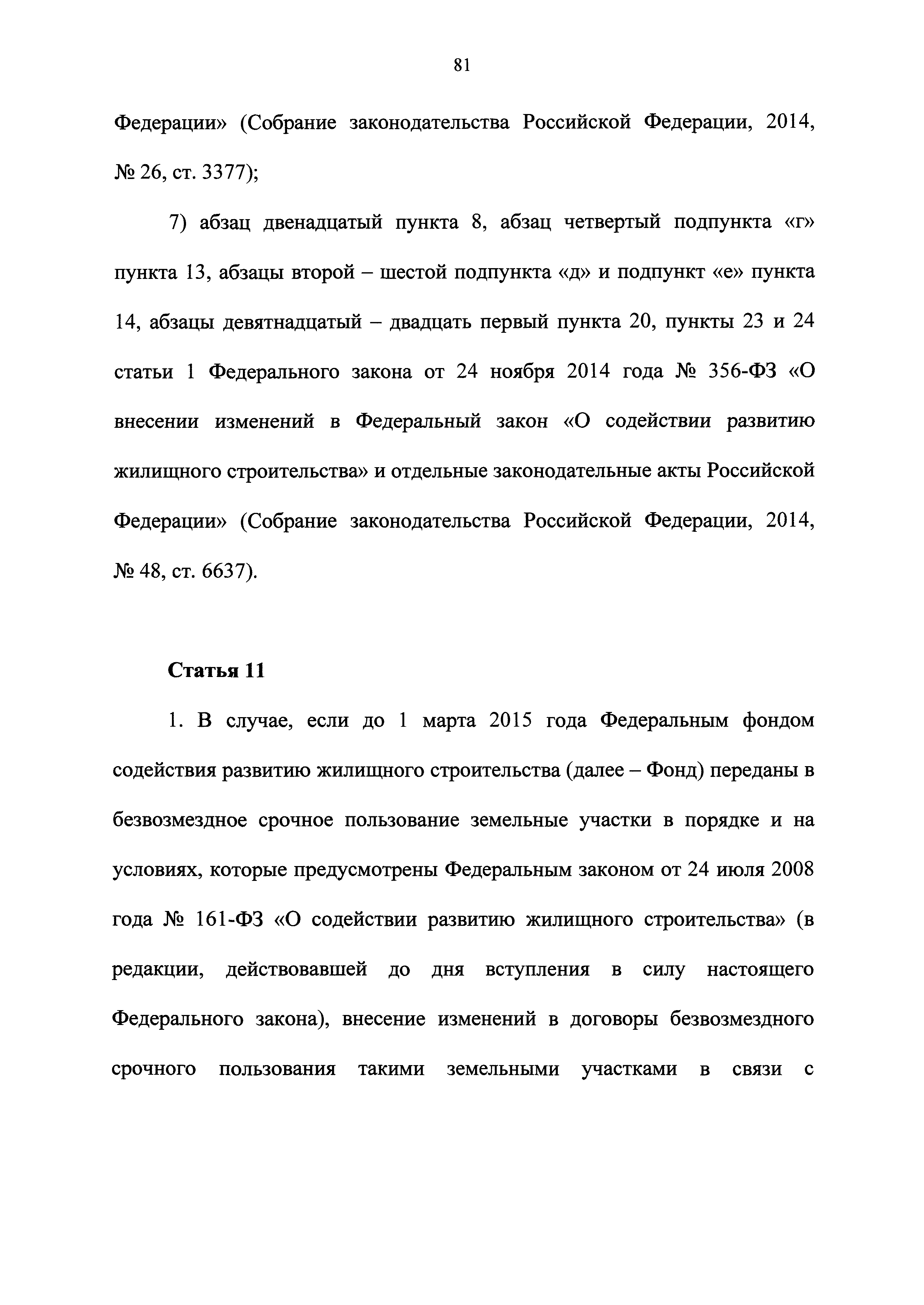 81

Федерации» (Собрание законодательства Российской Федерации, 2014, № 26, ст. 3377);

7) абзац двенадцатый пункта 8, абзац четвертый подпункта «г» пункта 13, абзацы второй – шестой подпункта «д» и подпункт «е» пункта 14, абзацы девятнадцатый – двадцать первый пункта 20, пункты 23 и 24 статьи 1 Федерального закона от 24 ноября 2014 года № 356-ФЗ «О внесении изменений в Федеральный закон «О содействии развитию жилищного строительства» и отдельные законодательные акты Российской Федерации» (Собрание законодательства Российской Федерации, 2014, № 48, ст. 6637).

Статья 11

1. В случае, если до 1 марта 2015 года Федеральным фондом содействия развитию жилищного строительства (далее – Фонд) переданы в безвозмездное срочное пользование земельные участки в порядке и на условиях, которые предусмотрены Федеральным законом от 24 июля 2008 года № 161-ФЗ «О содействии развитию жилищного строительства» (в редакции, действовавшей до дня вступления в силу настоящего Федерального закона), внесение изменений в договоры безвозмездного срочного пользования такими земельными участками в связи с